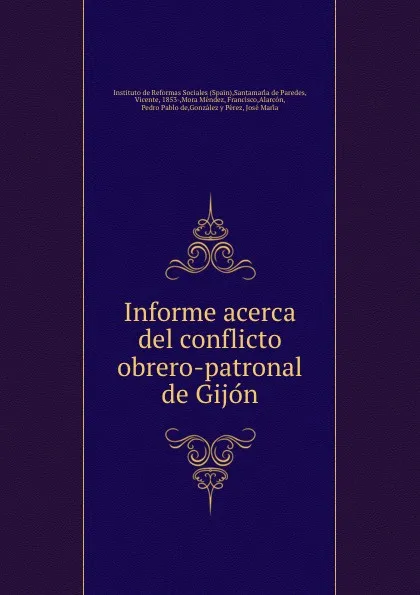 Instituto de Reformas Sociales (Spain),Santamaría de Paredes, Vicente, 1853-,Mora Méndez, Francisco,Alarcón, Pedro Pablo de,González y Pérez, José María

Informe acerca del conflicto obrero-patronal de Gijón